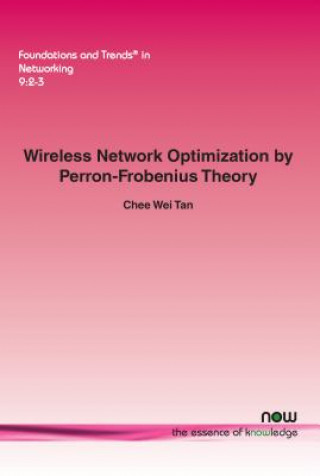 Foundations and Trends® in Networking
9:2-3

Wireless Network Optimization by Perron-Frobenius Theory

Chee Wei Tan

now
the essence of knowledge